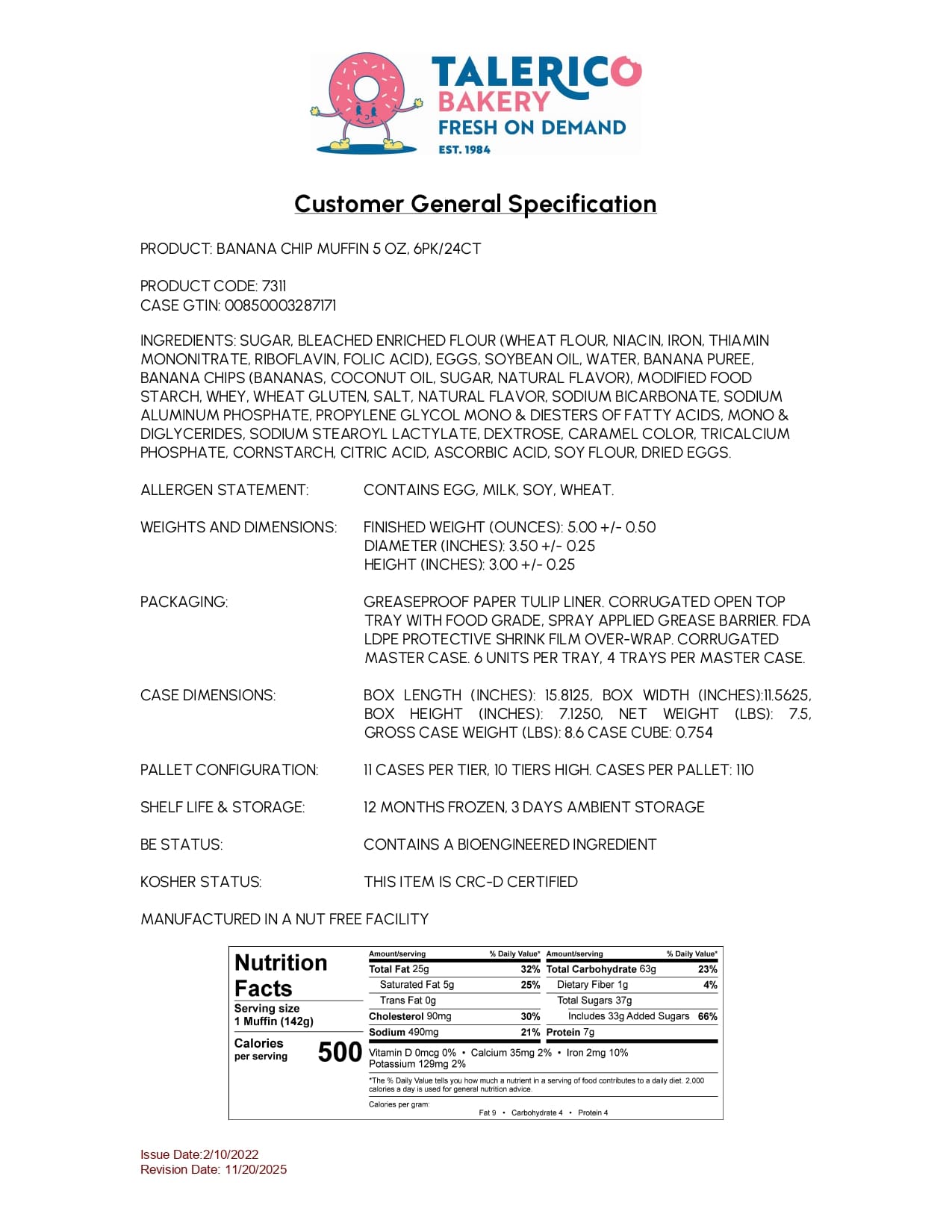 TALERICO
BAKERY
FRESH ON DEMAND
EST. 1984

Customer General Specification

PRODUCT: BANANA CHIP MUFFIN 5 OZ, 6PK/24CT

PRODUCT CODE: 7311
CASE GTIN: 00850003287171

INGREDIENTS: SUGAR, BLEACHED ENRICHED FLOUR (WHEAT FLOUR, NIACIN, IRON, THIAMIN MONONITRATE, RIBOFLAVIN, FOLIC ACID), EGGS, SOYBEAN OIL, WATER, BANANA PUREE, BANANA CHIPS (BANANAS, COCONUT OIL, SUGAR, NATURAL FLAVOR), MODIFIED FOOD STARCH, WHEY, WHEAT GLUTEN, SALT, NATURAL FLAVOR, SODIUM BICARBONATE, SODIUM ALUMINUM PHOSPHATE, PROPYLENE GLYCOL MONO & DIESTERS OF FATTY ACIDS, MONO & DIGLYCERIDES, SODIUM STEAROYL LACTYLATE, DEXTROSE, CARAMEL COLOR, TRICALCIUM PHOSPHATE, CORNSTARCH, CITRIC ACID, ASCORBIC ACID, SOY FLOUR, DRIED EGGS.

ALLERGEN STATEMENT: CONTAINS EGG, MILK, SOY, WHEAT.

WEIGHTS AND DIMENSIONS: FINISHED WEIGHT (OUNCES): 5.00 +/- 0.50
DIAMETER (INCHES): 3.50 +/- 0.25
HEIGHT (INCHES): 3.00 +/- 0.25

PACKAGING: GREASEPROOF PAPER TULIP LINER. CORRUGATED OPEN TOP TRAY WITH FOOD GRADE, SPRAY APPLIED GREASE BARRIER. FDA LDPE PROTECTIVE SHRINK FILM OVER-WRAP. CORRUGATED MASTER CASE. 6 UNITS PER TRAY, 4 TRAYS PER MASTER CASE.

CASE DIMENSIONS: BOX LENGTH (INCHES): 15.8125, BOX WIDTH (INCHES):11.5625, BOX HEIGHT (INCHES): 7.1250, NET WEIGHT (LBS): 7.5, GROSS CASE WEIGHT (LBS): 8.6 CASE CUBE: 0.754

PALLET CONFIGURATION: 11 CASES PER TIER, 10 TIERS HIGH. CASES PER PALLET: 110

SHELF LIFE & STORAGE: 12 MONTHS FROZEN, 3 DAYS AMBIENT STORAGE

BE STATUS: CONTAINS A BIOENGINEERED INGREDIENT

KOSHER STATUS: THIS ITEM IS CRC-D CERTIFIED

MANUFACTURED IN A NUT FREE FACILITY

Nutrition Facts
Serving size
1 Muffin (142g)
Calories per serving 500

| Amount/serving | % Daily Value* | Amount/serving | % Daily Value* |
|---|---|---|---|
| Total Fat 25g | 32% | Total Carbohydrate 63g | 23% |
| Saturated Fat 5g | 25% | Dietary Fiber 1g | 4% |
| Trans Fat 0g | | Total Sugars 37g | |
| Cholesterol 90mg | 30% | Includes 33g Added Sugars | 66% |
| Sodium 490mg | 21% | Protein 7g | |

Vitamin D 0mcg 0% • Calcium 35mg 2% • Iron 2mg 10%
Potassium 129mg 2%

*The % Daily Value tells you how much a nutrient in a serving of food contributes to a daily diet. 2,000 calories a day is used for general nutrition advice.

Calories per gram:
Fat 9 • Carbohydrate 4 • Protein 4

Issue Date:2/10/2022
Revision Date: 11/20/2025